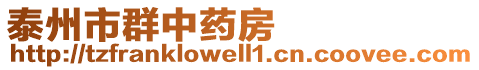 泰州市群中药房
http://tzfranklowell1.cn.coovee.com